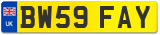 UK
BW59 FAY